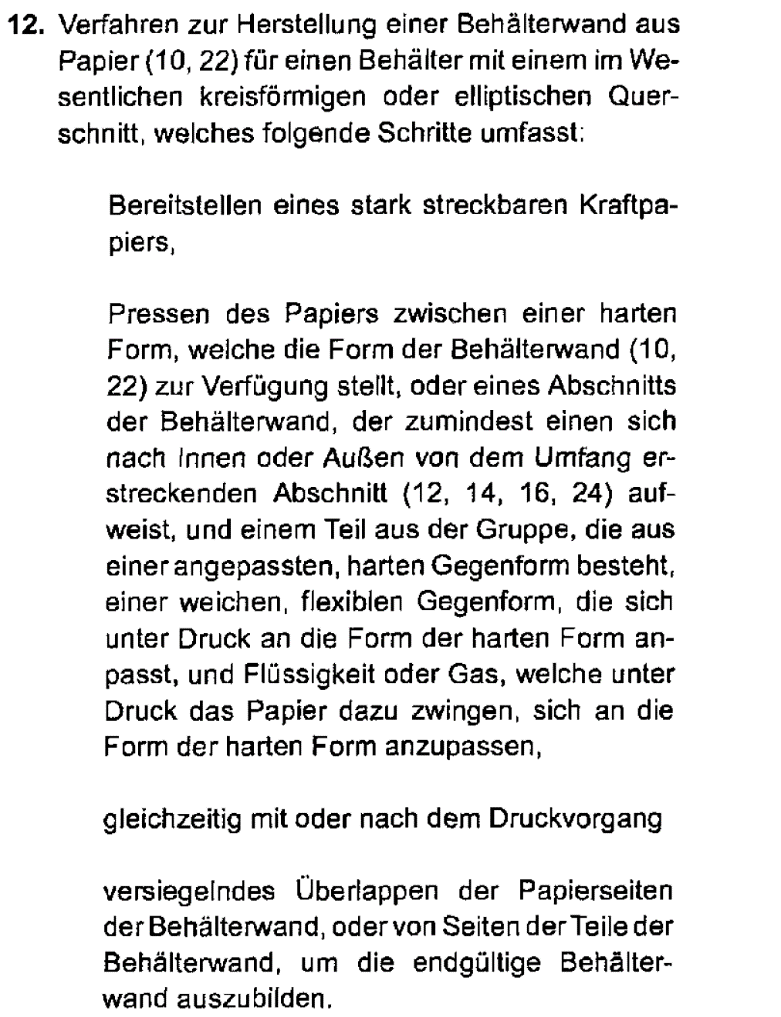 **12.** Verfahren zur Herstellung einer Behälterwand aus Papier (10, 22) für einen Behälter mit einem im Wesentlichen kreisförmigen oder elliptischen Querschnitt, welches folgende Schritte umfasst:

Bereitstellen eines stark streckbaren Kraftpapiers,

Pressen des Papiers zwischen einer harten Form, welche die Form der Behälterwand (10, 22) zur Verfügung stellt, oder eines Abschnitts der Behälterwand, der zumindest einen sich nach Innen oder Außen von dem Umfang erstreckenden Abschnitt (12, 14, 16, 24) aufweist, und einem Teil aus der Gruppe, die aus einer angepassten, harten Gegenform besteht, einer weichen, flexiblen Gegenform, die sich unter Druck an die Form der harten Form anpasst, und Flüssigkeit oder Gas, welche unter Druck das Papier dazu zwingen, sich an die Form der harten Form anzupassen,

gleichzeitig mit oder nach dem Druckvorgang

versiegelndes Überlappen der Papierseiten der Behälterwand, oder von Seiten der Teile der Behälterwand, um die endgültige Behälterwand auszubilden.